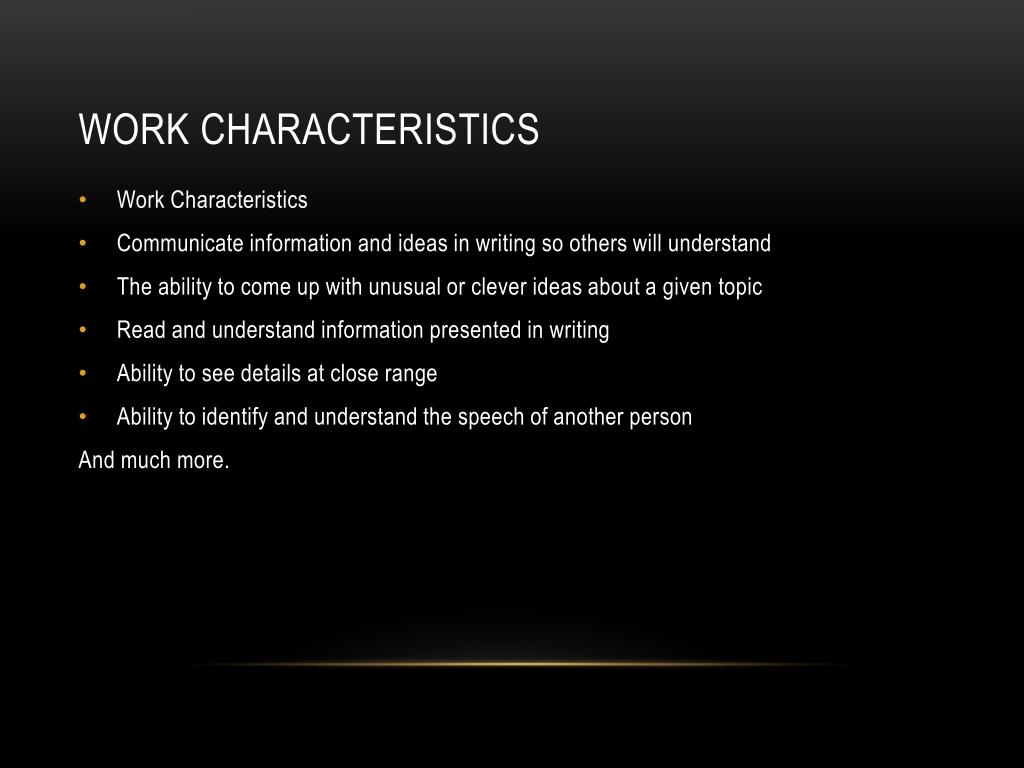 WORK CHARACTERISTICS

• Work Characteristics
• Communicate information and ideas in writing so others will understand
• The ability to come up with unusual or clever ideas about a given topic
• Read and understand information presented in writing
• Ability to see details at close range
• Ability to identify and understand the speech of another person

And much more.